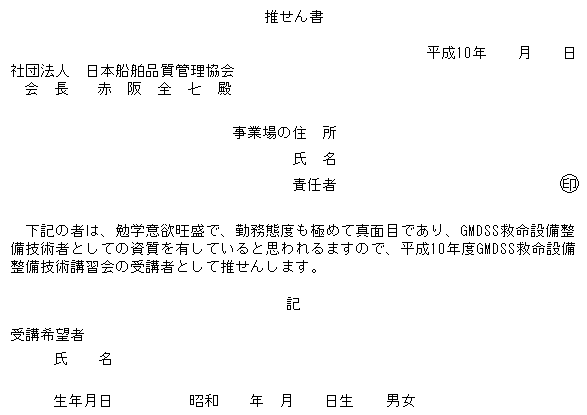 推せん書

平成10年　　月　　日

社団法人　日本船舶品質管理協会
会　長　　赤　阪　全　七　殿

事業場の住　所
氏　名
責任者　　　　　　　　　　　　　　　印

下記の者は、勉学意欲旺盛で、勤務態度も極めて真面目であり、GMDSS救命設備整備技術者としての資質を有していると思われるますので、平成10年度GMDSS救命設備整備技術講習会の受講者として推せんします。

記

受講希望者
氏　　名

生年月日　　　　昭和　　年　月　　日生　　男女